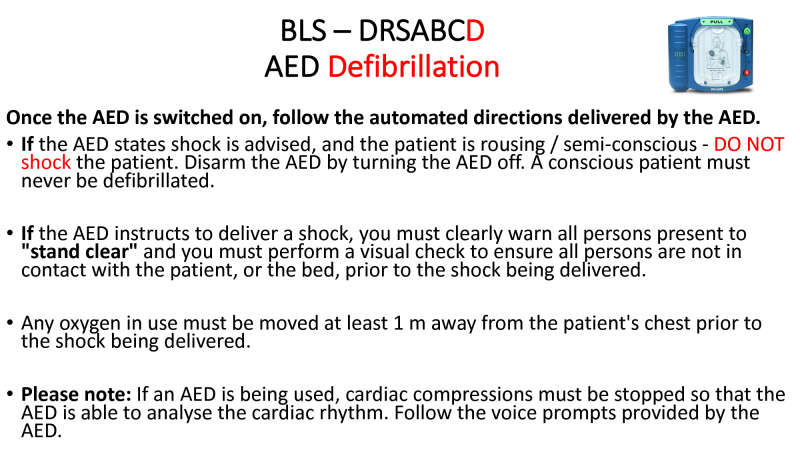 BLS – DRSABCD
AED Defibrillation

PULL

PHILIPS

Once the AED is switched on, follow the automated directions delivered by the AED.

• If the AED states shock is advised, and the patient is rousing / semi-conscious - DO NOT shock the patient. Disarm the AED by turning the AED off. A conscious patient must never be defibrillated.

• If the AED instructs to deliver a shock, you must clearly warn all persons present to "stand clear" and you must perform a visual check to ensure all persons are not in contact with the patient, or the bed, prior to the shock being delivered.

• Any oxygen in use must be moved at least 1 m away from the patient's chest prior to the shock being delivered.

• Please note: If an AED is being used, cardiac compressions must be stopped so that the AED is able to analyse the cardiac rhythm. Follow the voice prompts provided by the AED.